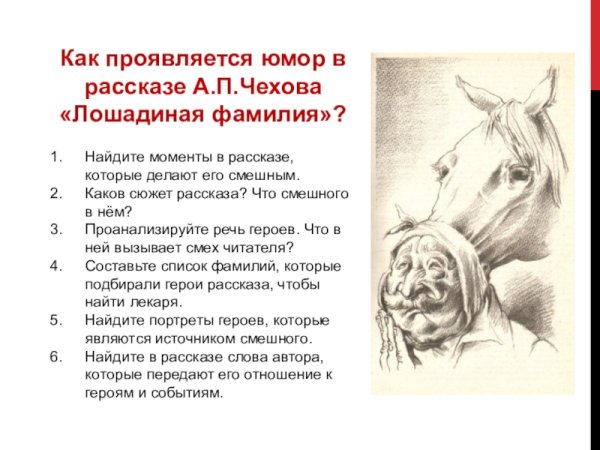 Как проявляется юмор в рассказе А.П.Чехова «Лошадиная фамилия»?

1. Найдите моменты в рассказе, которые делают его смешным.
2. Каков сюжет рассказа? Что смешного в нём?
3. Проанализируйте речь героев. Что в ней вызывает смех читателя?
4. Составьте список фамилий, которые подбирали герои рассказа, чтобы найти лекаря.
5. Найдите портреты героев, которые являются источником смешного.
6. Найдите в рассказе слова автора, которые передают его отношение к героям и событиям.